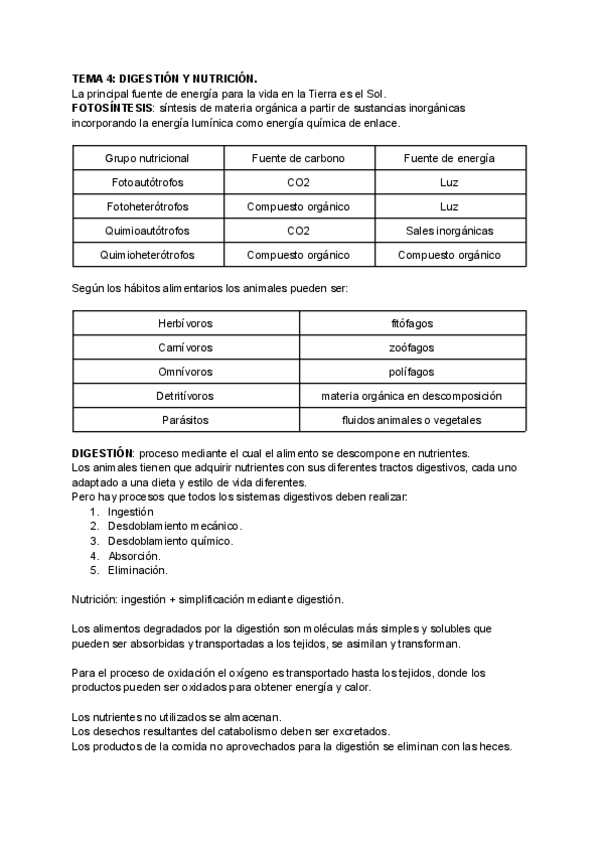 TEMA 4: DIGESTIÓN Y NUTRICIÓN.
La principal fuente de energía para la vida en la Tierra es el Sol.
FOTOSÍNTESIS: síntesis de materia orgánica a partir de sustancias inorgánicas incorporando la energía lumínica como energía química de enlace.

| Grupo nutricional | Fuente de carbono | Fuente de energía |
|---|---|---|
| Fotoautótrofos | CO2 | Luz |
| Fotoheterótrofos | Compuesto orgánico | Luz |
| Quimioautótrofos | CO2 | Sales inorgánicas |
| Quimioheterótrofos | Compuesto orgánico | Compuesto orgánico |

Según los hábitos alimentarios los animales pueden ser:

| Herbívoros | fitófagos |
|---|---|
| Carnívoros | zoófagos |
| Omnívoros | polífagos |
| Detritívoros | materia orgánica en descomposición |
| Parásitos | fluidos animales o vegetales |

DIGESTIÓN: proceso mediante el cual el alimento se descompone en nutrientes.
Los animales tienen que adquirir nutrientes con sus diferentes tractos digestivos, cada uno adaptado a una dieta y estilo de vida diferentes.
Pero hay procesos que todos los sistemas digestivos deben realizar:
1. Ingestión
2. Desdoblamiento mecánico.
3. Desdoblamiento químico.
4. Absorción.
5. Eliminación.

Nutrición: ingestión + simplificación mediante digestión.

Los alimentos degradados por la digestión son moléculas más simples y solubles que pueden ser absorbidas y transportadas a los tejidos, se asimilan y transforman.

Para el proceso de oxidación el oxígeno es transportado hasta los tejidos, donde los productos pueden ser oxidados para obtener energía y calor.

Los nutrientes no utilizados se almacenan.
Los desechos resultantes del catabolismo deben ser excretados.
Los productos de la comida no aprovechados para la digestión se eliminan con las heces.